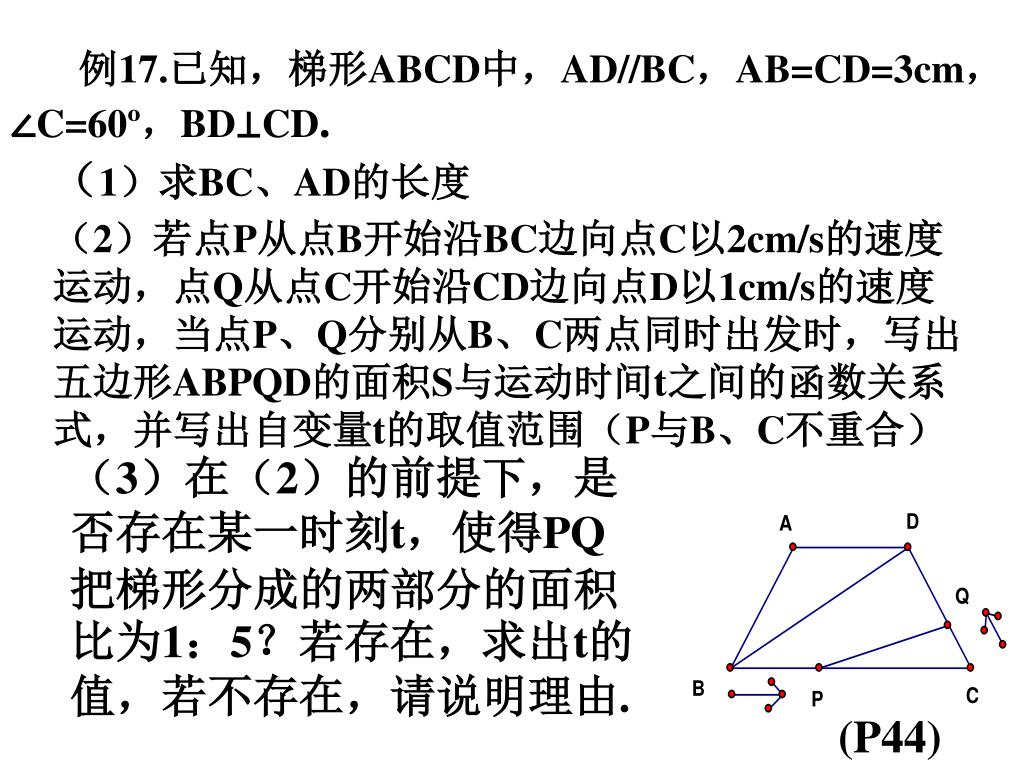 例17.已知，梯形ABCD中，AD//BC，AB=CD=3cm，∠C=60º，BD⊥CD.

（1）求BC、AD的长度

（2）若点P从点B开始沿BC边向点C以2cm/s的速度运动，点Q从点C开始沿CD边向点D以1cm/s的速度运动，当点P、Q分别从B、C两点同时出发时，写出五边形ABPQD的面积S与运动时间t之间的函数关系式，并写出自变量t的取值范围（P与B、C不重合）

（3）在（2）的前提下，是否存在某一时刻t，使得PQ把梯形分成的两部分的面积比为1：5？若存在，求出t的值，若不存在，请说明理由.

A D Q B P C

(P44)